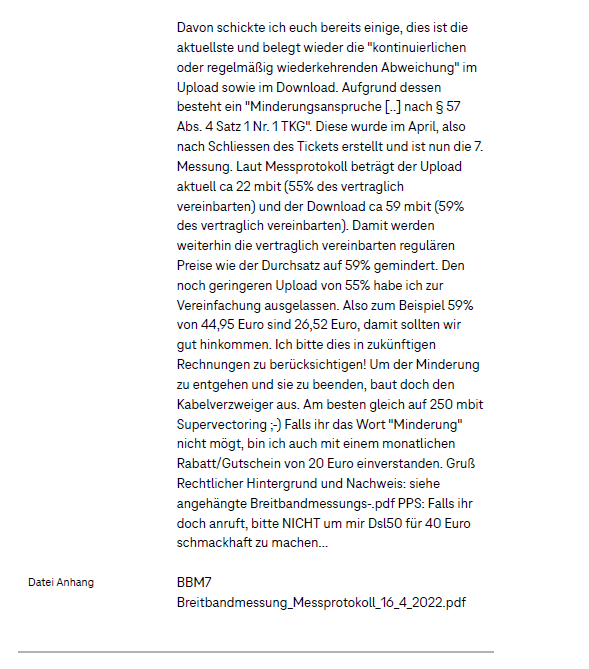 Davon schickte ich euch bereits einige, dies ist die aktuellste und belegt wieder die "kontinuierlichen oder regelmäßig wiederkehrenden Abweichung" im Upload sowie im Download. Aufgrund dessen besteht ein "Minderungsanspruche [..] nach § 57 Abs. 4 Satz 1 Nr. 1 TKG". Diese wurde im April, also nach Schliessen des Tickets erstellt und ist nun die 7. Messung. Laut Messprotokoll beträgt der Upload aktuell ca 22 mbit (55% des vertraglich vereinbarten) und der Download ca 59 mbit (59% des vertraglich vereinbarten). Damit werden weiterhin die vertraglich vereinbarten regulären Preise wie der Durchsatz auf 59% gemindert. Den noch geringeren Upload von 55% habe ich zur Vereinfachung ausgelassen. Also zum Beispiel 59% von 44,95 Euro sind 26,52 Euro, damit sollten wir gut hinkommen. Ich bitte dies in zukünftigen Rechnungen zu berücksichtigen! Um der Minderung zu entgehen und sie zu beenden, baut doch den Kabelverzweiger aus. Am besten gleich auf 250 mbit Supervectoring ;-) Falls ihr das Wort "Minderung" nicht mögt, bin ich auch mit einem monatlichen Rabatt/Gutschein von 20 Euro einverstanden. Gruß Rechtlicher Hintergrund und Nachweis: siehe angehängte Breitbandmessungs-.pdf PPS: Falls ihr doch anruft, bitte NICHT um mir Dsl50 für 40 Euro schmackhaft zu machen...

Datei Anhang

BBM7
Breitbandmessung_Messprotokoll_16_4_2022.pdf